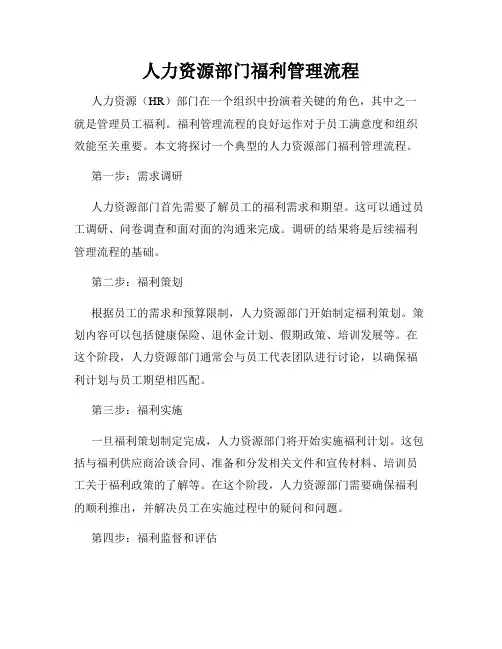 人力资源部门福利管理流程

人力资源（HR）部门在一个组织中扮演着关键的角色，其中之一就是管理员工福利。福利管理流程的良好运作对于员工满意度和组织效能至关重要。本文将探讨一个典型的人力资源部门福利管理流程。

第一步：需求调研

人力资源部门首先需要了解员工的福利需求和期望。这可以通过员工调研、问卷调查和面对面的沟通来完成。调研的结果将是后续福利管理流程的基础。

第二步：福利策划

根据员工的需求和预算限制，人力资源部门开始制定福利策划。策划内容可以包括健康保险、退休金计划、假期政策、培训发展等。在这个阶段，人力资源部门通常会与员工代表团队进行讨论，以确保福利计划与员工期望相匹配。

第三步：福利实施

一旦福利策划制定完成，人力资源部门将开始实施福利计划。这包括与福利供应商洽谈合同、准备和分发相关文件和宣传材料、培训员工关于福利政策的了解等。在这个阶段，人力资源部门需要确保福利的顺利推出，并解决员工在实施过程中的疑问和问题。

第四步：福利监督和评估